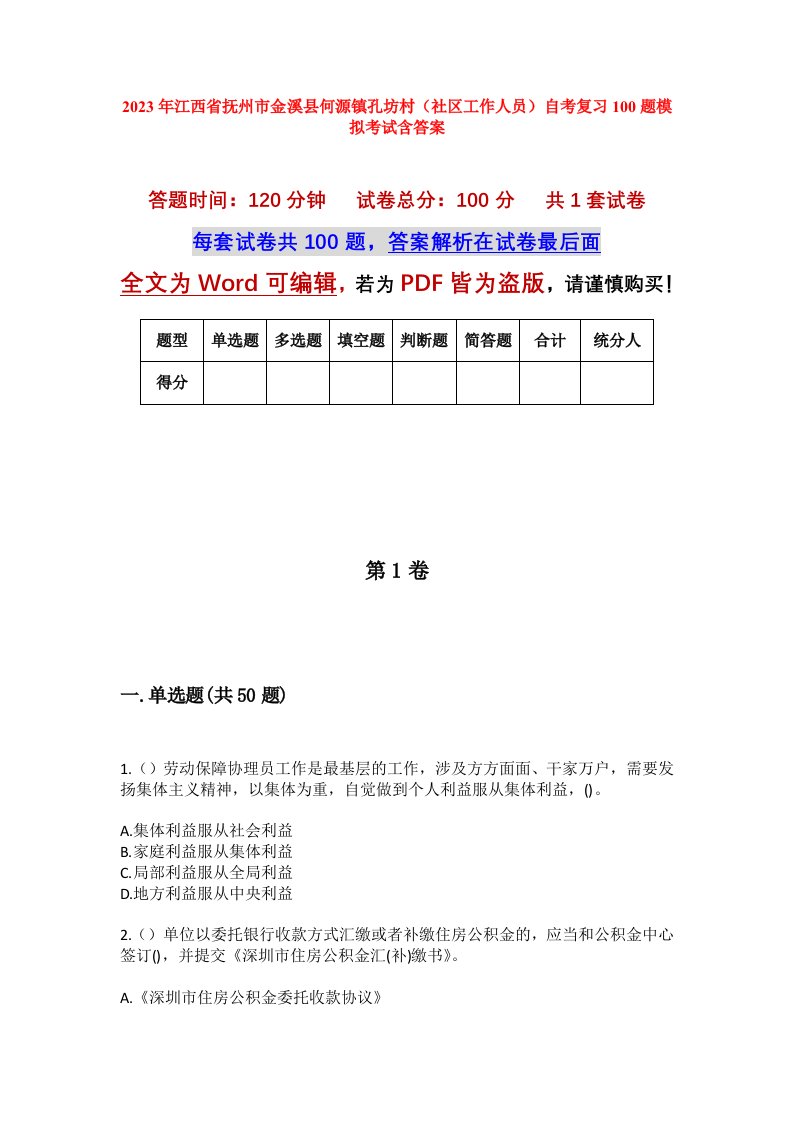 2023年江西省抚州市金溪县何源镇孔坊村（社区工作人员）自考复习100题模拟考试含答案

答题时间：120分钟　试卷总分：100分　共1套试卷

每套试卷共100题，答案解析在试卷最后面

全文为Word可编辑，若为PDF皆为盗版，请谨慎购买！

| 题型 | 单选题 | 多选题 | 填空题 | 判断题 | 简答题 | 合计 | 统分人 |
|---|---|---|---|---|---|---|---|
| 得分 | | | | | | | |

第1卷

一.单选题(共50题)

1.（）劳动保障协理员工作是最基层的工作，涉及方方面面、千家万户，需要发扬集体主义精神，以集体为重，自觉做到个人利益服从集体利益，()。

A.集体利益服从社会利益
B.家庭利益服从集体利益
C.局部利益服从全局利益
D.地方利益服从中央利益

2.（）单位以委托银行收款方式汇缴或者补缴住房公积金的，应当和公积金中心签订()，并提交《深圳市住房公积金汇(补)缴书》。

A.《深圳市住房公积金委托收款协议》